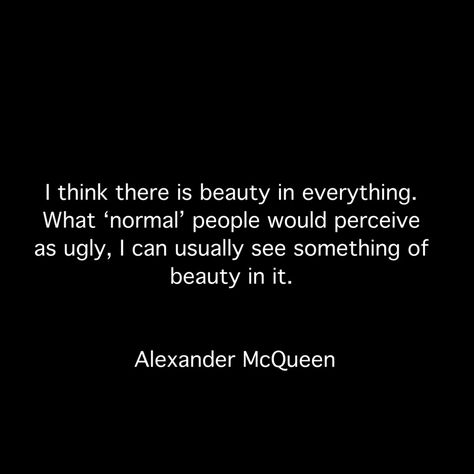 I think there is beauty in everything. What ‘normal’ people would perceive as ugly, I can usually see something of beauty in it.

Alexander McQueen